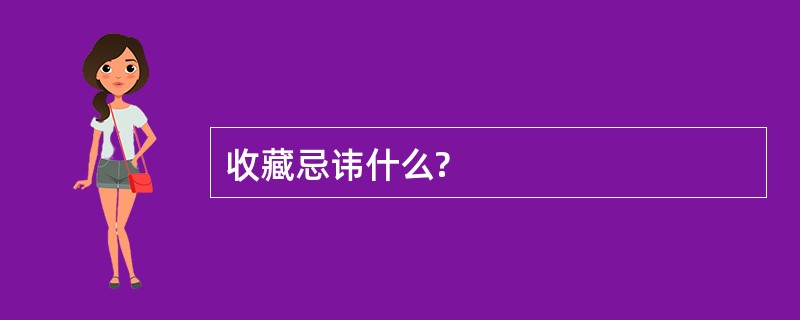 收藏忌讳什么?